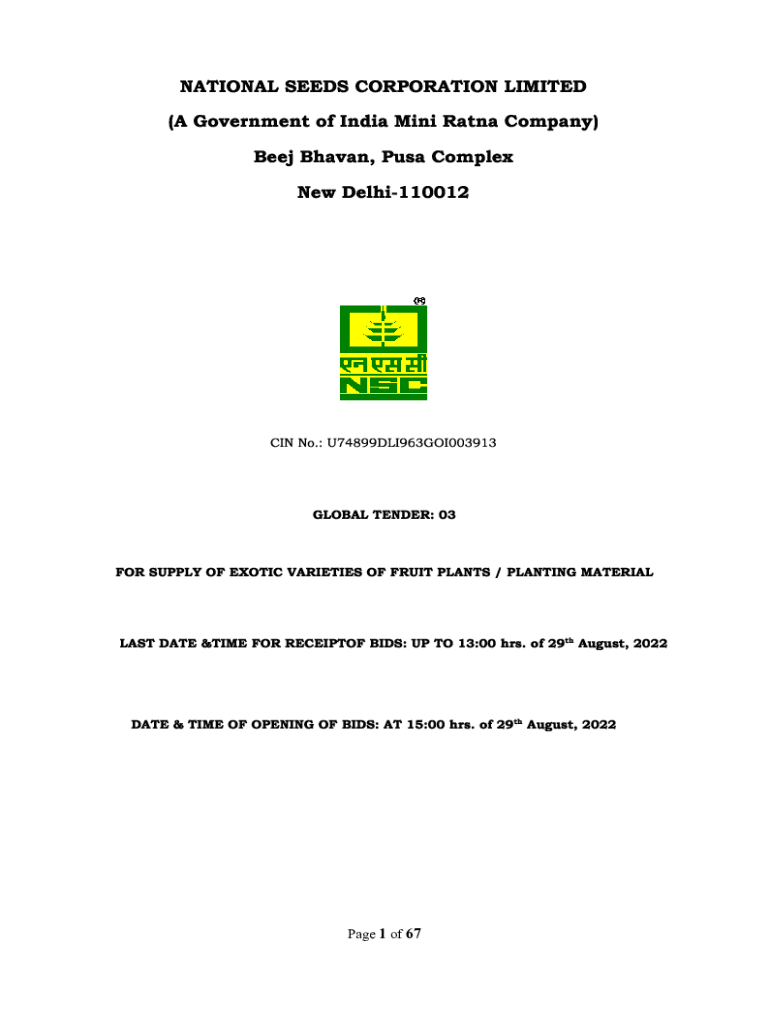 NATIONAL SEEDS CORPORATION LIMITED

(A Government of India Mini Ratna Company)

Beej Bhavan, Pusa Complex

New Delhi-110012

एन एस सी
NSC

CIN No.: U74899DLI963GOI003913

GLOBAL TENDER: 03

FOR SUPPLY OF EXOTIC VARIETIES OF FRUIT PLANTS / PLANTING MATERIAL

LAST DATE &TIME FOR RECEIPTOF BIDS: UP TO 13:00 hrs. of 29th August, 2022

DATE & TIME OF OPENING OF BIDS: AT 15:00 hrs. of 29th August, 2022

Page 1 of 67